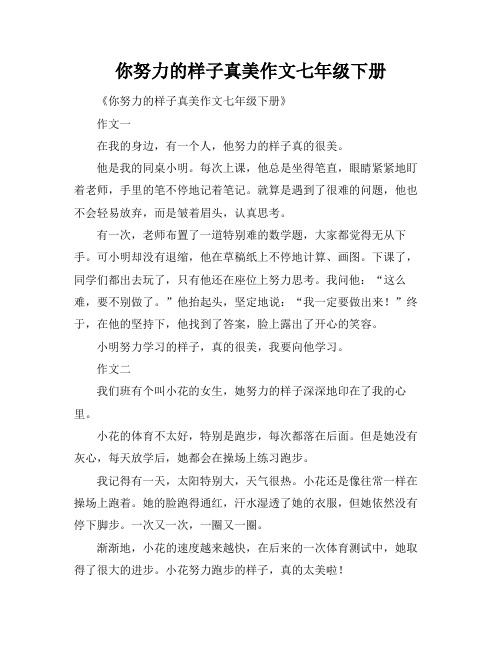 你努力的样子真美作文七年级下册

《你努力的样子真美作文七年级下册》

作文一

在我的身边，有一个人，他努力的样子真的很美。

他是我的同桌小明。每次上课，他总是坐得笔直，眼睛紧紧地盯着老师，手里的笔不停地记着笔记。就算是遇到了很难的问题，他也不会轻易放弃，而是皱着眉头，认真思考。

有一次，老师布置了一道特别难的数学题，大家都觉得无从下手。可小明却没有退缩，他在草稿纸上不停地计算、画图。下课了，同学们都出去玩了，只有他还在座位上努力思考。我问他：“这么难，要不别做了。”他抬起头，坚定地说：“我一定要做出来！”终于，在他的坚持下，他找到了答案，脸上露出了开心的笑容。

小明努力学习的样子，真的很美，我要向他学习。

作文二

我们班有个叫小花的女生，她努力的样子深深地印在了我的心里。

小花的体育不太好，特别是跑步，每次都落在后面。但是她没有灰心，每天放学后，她都会在操场上练习跑步。

我记得有一天，太阳特别大，天气很热。小花还是像往常一样在操场上跑着。她的脸跑得通红，汗水湿透了她的衣服，但她依然没有停下脚步。一次又一次，一圈又一圈。

渐渐地，小花的速度越来越快，在后来的一次体育测试中，她取得了很大的进步。小花努力跑步的样子，真的太美啦！